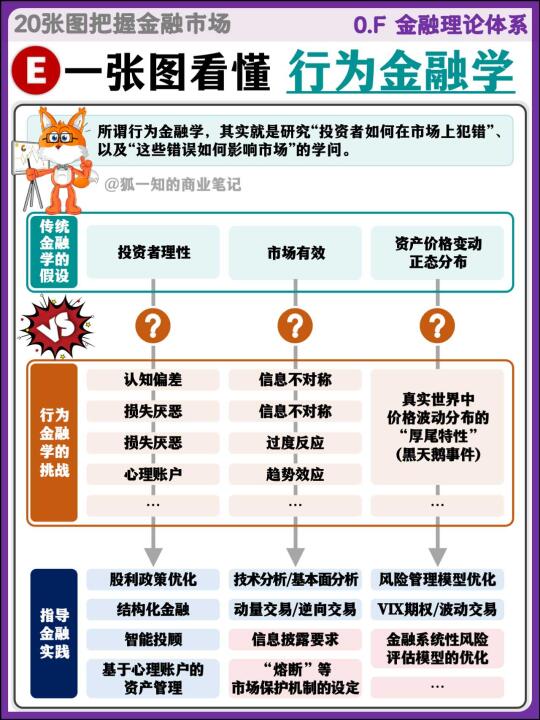 20张图把握金融市场

0.F 金融理论体系

E 一张图看懂 行为金融学

所谓行为金融学，其实就是研究“投资者如何在市场上犯错”、以及“这些错误如何影响市场”的学问。

@狐一知的商业笔记

传统金融学的假设

投资者理性

市场有效

资产价格变动正态分布

VS

?

?

?

行为金融学的挑战

认知偏差

损失厌恶

损失厌恶

心理账户

…

信息不对称

信息不对称

过度反应

趋势效应

…

真实世界中价格波动分布的“厚尾特性”(黑天鹅事件)

…

指导金融实践

股利政策优化

结构化金融

智能投顾

基于心理账户的资产管理

技术分析/基本面分析

动量交易/逆向交易

信息披露要求

“熔断”等市场保护机制的设定

风险管理模型优化

VIX期权/波动交易

金融系统性风险评估模型的优化

…